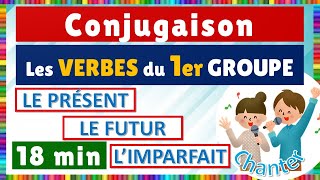 Conjugaison

Les VERBES du 1er GROUPE

LE PRÉSENT

LE FUTUR

18 min

L'IMPARFAIT

Chanter